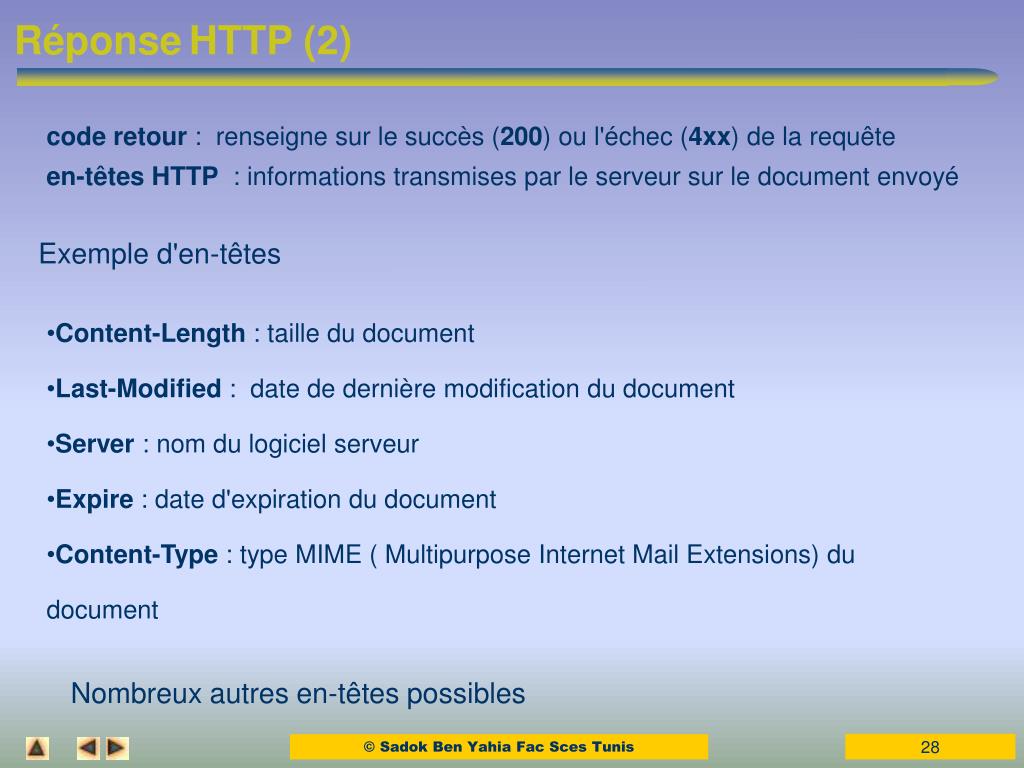 Réponse HTTP (2)

code retour : renseigne sur le succès (200) ou l'échec (4xx) de la requête
en-têtes HTTP : informations transmises par le serveur sur le document envoyé

Exemple d'en-têtes

•Content-Length : taille du document

•Last-Modified : date de dernière modification du document

•Server : nom du logiciel serveur

•Expire : date d'expiration du document

•Content-Type : type MIME ( Multipurpose Internet Mail Extensions) du document

Nombreux autres en-têtes possibles

© Sadok Ben Yahia Fac Sces Tunis

28